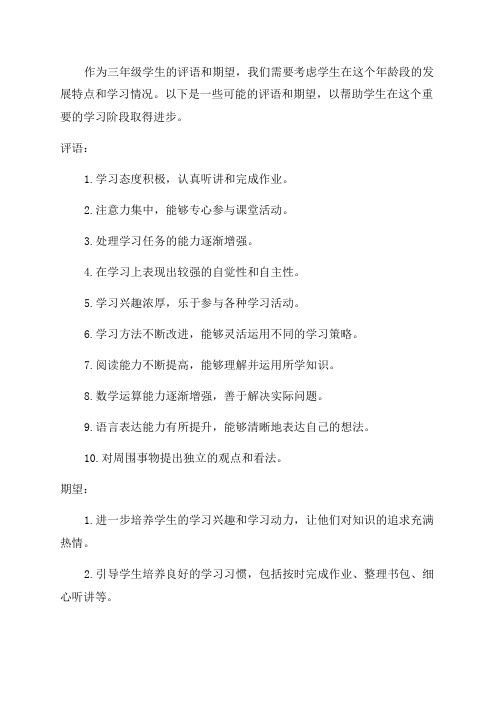 作为三年级学生的评语和期望，我们需要考虑学生在这个年龄段的发展特点和学习情况。以下是一些可能的评语和期望，以帮助学生在这个重要的学习阶段取得进步。

评语：

1. 学习态度积极，认真听讲和完成作业。

2. 注意力集中，能够专心参与课堂活动。

3. 处理学习任务的能力逐渐增强。

4. 在学习上表现出较强的自觉性和自主性。

5. 学习兴趣浓厚，乐于参与各种学习活动。

6. 学习方法不断改进，能够灵活运用不同的学习策略。

7. 阅读能力不断提高，能够理解并运用所学知识。

8. 数学运算能力逐渐增强，善于解决实际问题。

9. 语言表达能力有所提升，能够清晰地表达自己的想法。

10. 对周围事物提出独立的观点和看法。

期望：

1. 进一步培养学生的学习兴趣和学习动力，让他们对知识的追求充满热情。

2. 引导学生培养良好的学习习惯，包括按时完成作业、整理书包、细心听讲等。